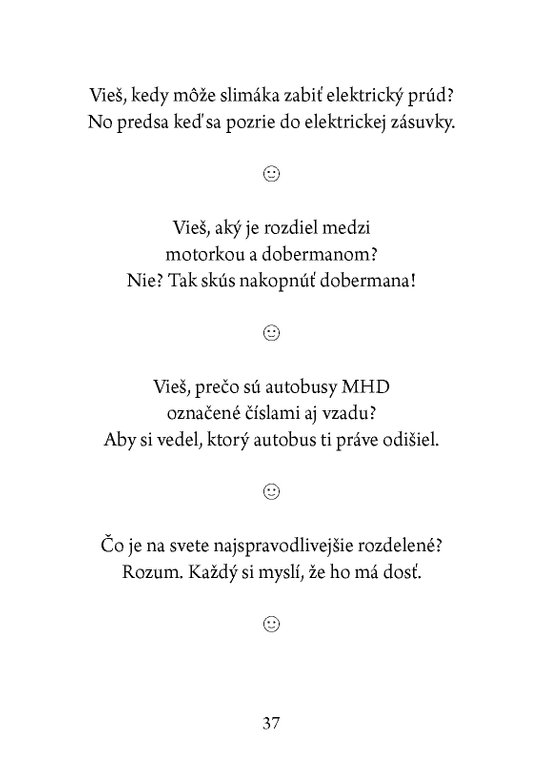 Vieš, kedy môže slimáka zabiť elektrický prúd?
No predsa keď sa pozrie do elektrickej zásuvky.

☺

Vieš, aký je rozdiel medzi
motorkou a dobermanom?
Nie? Tak skús nakopnúť dobermana!

☺

Vieš, prečo sú autobusy MHD
označené číslami aj vzadu?
Aby si vedel, ktorý autobus ti práve odišiel.

☺

Čo je na svete najspravodlivejšie rozdelené?
Rozum. Každý si myslí, že ho má dosť.

☺

37